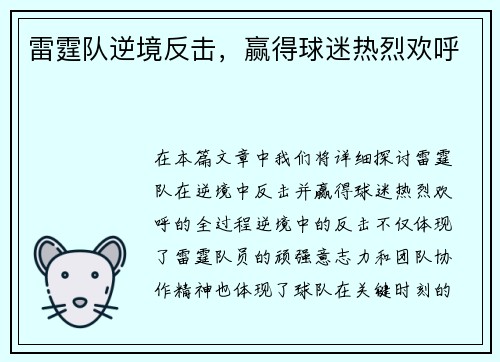 雷霆队逆境反击，赢得球迷热烈欢呼

在本篇文章中我们将详细探讨雷霆队在逆境中反击并赢得球迷热烈欢呼的全过程逆境中的反击不仅体现了雷霆队员的顽强意志力和团队协作精神也体现了球队在关键时刻的